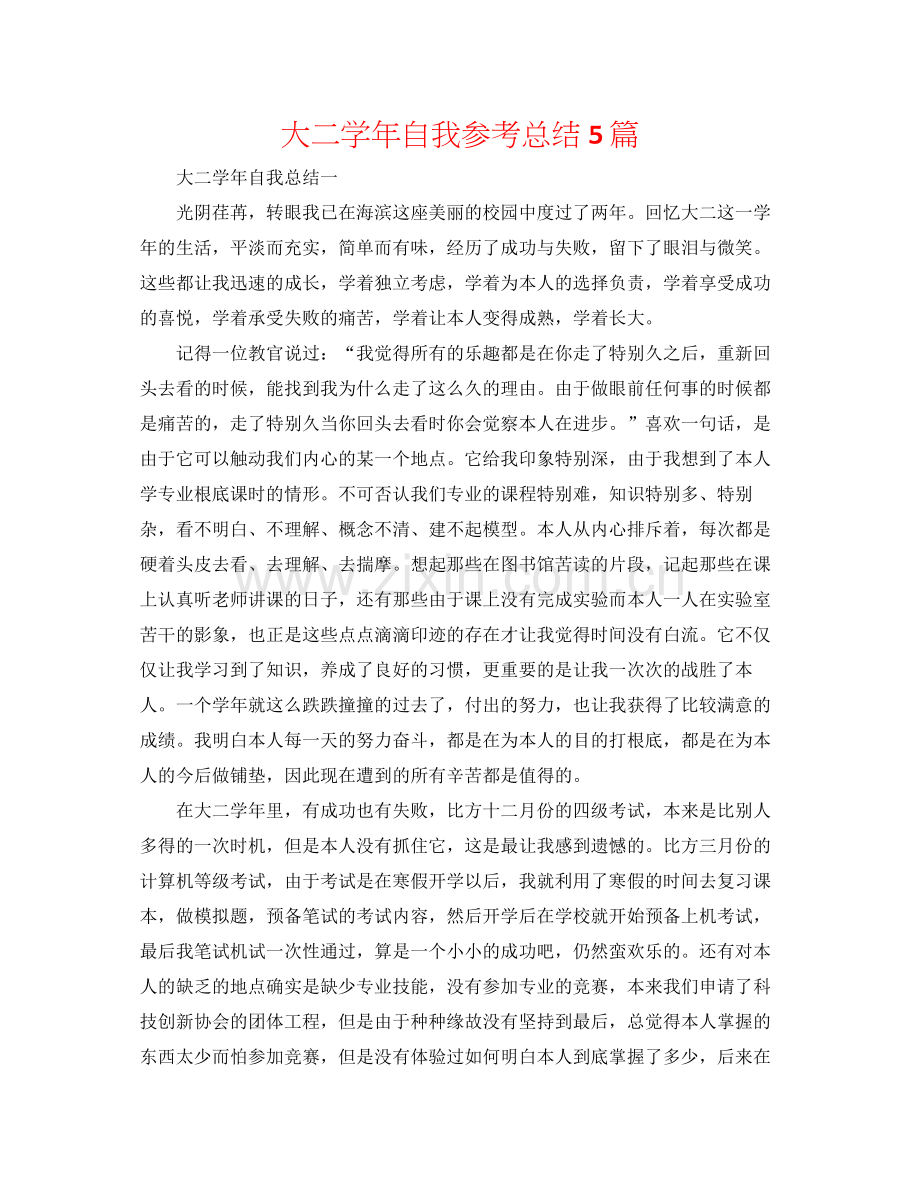 大二学年自我参考总结5篇

大二学年自我总结一

光阴荏苒，转眼我已在海滨这座美丽的校园中度过了两年。回忆大二这一学年的生活，平淡而充实，简单而有味，经历了成功与失败，留下了眼泪与微笑。这些都让我迅速的成长，学着独立考虑，学着为本人的选择负责，学着享受成功的喜悦，学着承受失败的痛苦，学着让本人变得成熟，学着长大。

记得一位教官说过：“我觉得所有的乐趣都是在你走了特别久之后，重新回头去看的时候，能找到我为什么走了这么久的理由。由于做眼前任何事的时候都是痛苦的，走了特别久当你回头去看时你会觉察本人在进步。”喜欢一句话，是由于它可以触动我们内心的某一个地点。它给我印象特别深，由于我想到了本人学专业根底课时的情形。不可否认我们专业的课程特别难，知识特别多、特别杂，看不明白、不理解、概念不清、建不起模型。本人从内心排斥着，每次都是硬着头皮去看、去理解、去揣摩。想起那些在图书馆苦读的片段，记起那些在课上认真听老师讲课的日子，还有那些由于课上没有完成实验而本人一人在实验室苦干的影象，也正是这些点点滴滴印迹的存在才让我觉得时间没有白流。它不仅仅让我学习到了知识，养成了良好的习惯，更重要的是让我一次次的战胜了本人。一个学年就这么跌跌撞撞的过去了，付出的努力，也让我获得了比较满意的成绩。我明白本人每一天的努力奋斗，都是在为本人的目的打根底，都是在为本人的今后做铺垫，因此现在遭到的所有辛苦都是值得的。

在大二学年里，有成功也有失败，比方十二月份的四级考试，本来是比别人多得的一次时机，但是本人没有抓住它，这是最让我感到遗憾的。比方三月份的计算机等级考试，由于考试是在寒假开学以后，我就利用了寒假的时间去复习课本，做模拟题，预备笔试的考试内容，然后开学后在学校就开始预备上机考试，最后我笔试机试一次性通过，算是一个小小的成功吧，仍然蛮欢乐的。还有对本人的缺乏的地点确实是缺少专业技能，没有参加专业的竞赛，本来我们申请了科技创新协会的团体工程，但是由于种种缘故没有坚持到最后，总觉得本人掌握的东西太少而怕参加竞赛，但是没有体验过如何明白本人到底掌握了多少，后来在

www.zixin.com.cn